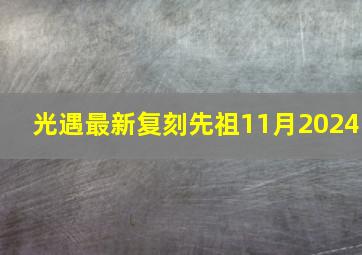 光遇最新复刻先祖11月2024